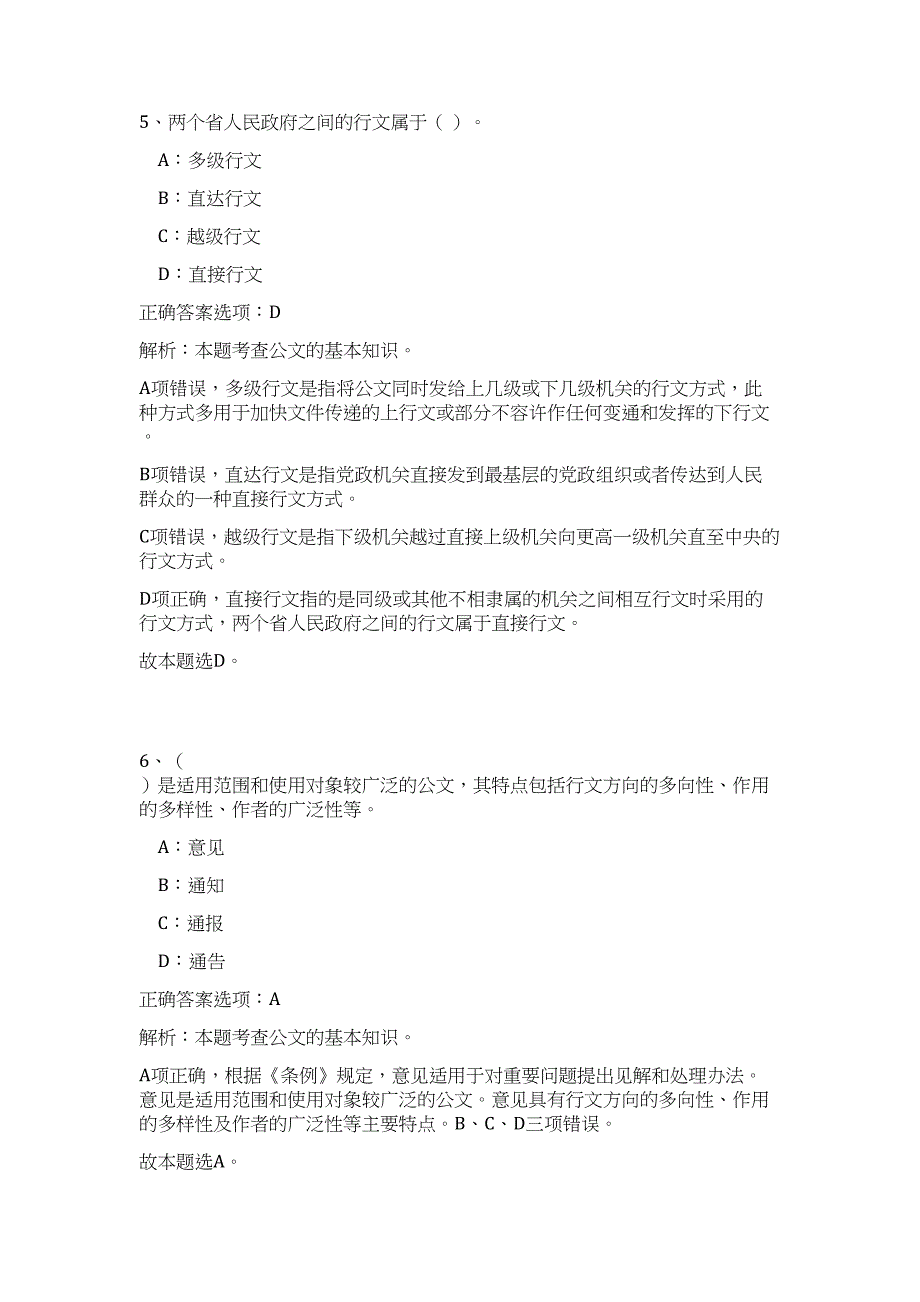 5、两个省人民政府之间的行文属于（ ）。

A：多级行文

B：直达行文

C：越级行文

D：直接行文

正确答案选项：D

解析：本题考查公文的基本知识。

A项错误，多级行文是指将公文同时发给上几级或下几级机关的行文方式，此种方式多用于加快文件传递的上行文或部分不容许作任何变通和发挥的下行文。

B项错误，直达行文是指党政机关直接发到最基层的党政组织或者传达到人民群众的一种直接行文方式。

C项错误，越级行文是指下级机关越过直接上级机关向更高一级机关直至中央的行文方式。

D项正确，直接行文指的是同级或其他不相隶属的机关之间相互行文时采用的行文方式，两个省人民政府之间的行文属于直接行文。

故本题选D。

6、（ ）是适用范围和使用对象较广泛的公文，其特点包括行文方向的多向性、作用的多样性、作者的广泛性等。

A：意见

B：通知

C：通报

D：通告

正确答案选项：A

解析：本题考查公文的基本知识。

A项正确，根据《条例》规定，意见适用于对重要问题提出见解和处理办法。意见是适用范围和使用对象较广泛的公文。意见具有行文方向的多向性、作用的多样性及作者的广泛性等主要特点。B、C、D三项错误。

故本题选A。